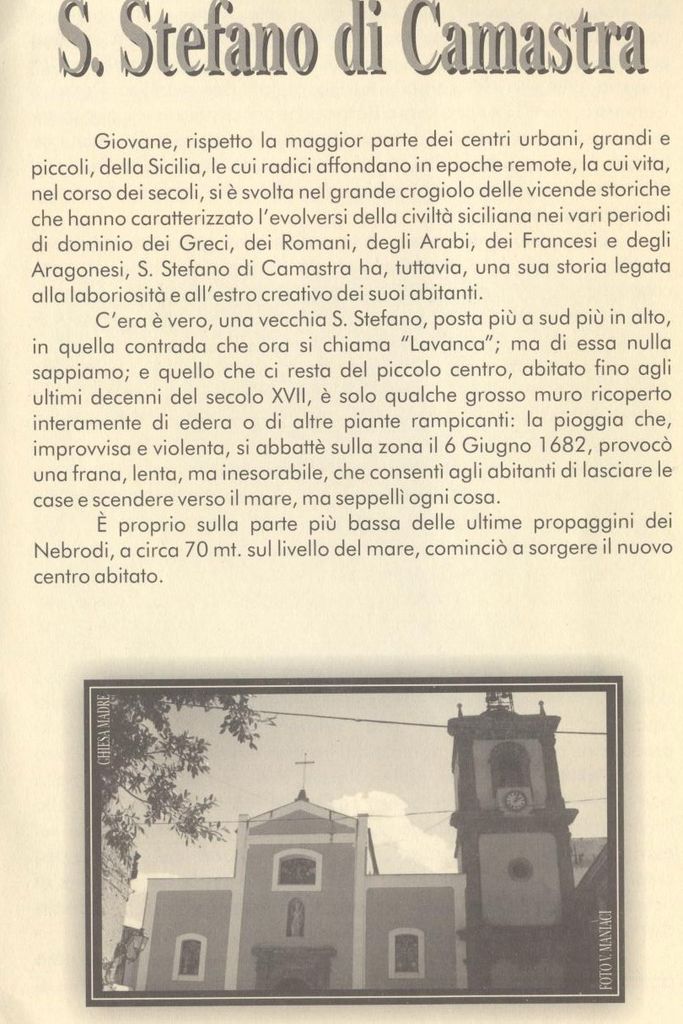 S. Stefano di Camastra

Giovane, rispetto la maggior parte dei centri urbani, grandi e piccoli, della Sicilia, le cui radici affondano in epoche remote, la cui vita, nel corso dei secoli, si è svolta nel grande crogiolo delle vicende storiche che hanno caratterizzato l'evolversi della civiltà siciliana nei vari periodi di dominio dei Greci, dei Romani, degli Arabi, dei Francesi e degli Aragonesi, S. Stefano di Camastra ha, tuttavia, una sua storia legata alla laboriosità e all'estro creativo dei suoi abitanti.

C'era è vero, una vecchia S. Stefano, posta più a sud più in alto, in quella contrada che ora si chiama "Lavanca"; ma di essa nulla sappiamo; e quello che ci resta del piccolo centro, abitato fino agli ultimi decenni del secolo XVII, è solo qualche grosso muro ricoperto interamente di edera o di altre piante rampicanti: la pioggia che, improvvisa e violenta, si abbattè sulla zona il 6 Giugno 1682, provocò una frana, lenta, ma inesorabile, che consentì agli abitanti di lasciare le case e scendere verso il mare, ma seppellì ogni cosa.

È proprio sulla parte più bassa delle ultime propaggini dei Nebrodi, a circa 70 mt. sul livello del mare, cominciò a sorgere il nuovo centro abitato.

CHIESA MADRE

FOTO V. MANIACI